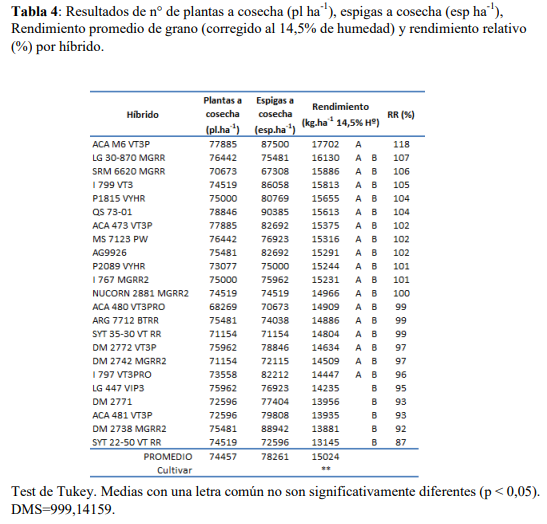 **Tabla 4**: Resultados de n° de plantas a cosecha (pl ha$^{-1}$), espigas a cosecha (esp ha$^{-1}$), Rendimiento promedio de grano (corregido al 14,5% de humedad) y rendimiento relativo (%) por híbrido.

| Híbrido | Plantas a cosecha (pl.ha$^{-1}$) | Espigas a cosecha (esp.ha$^{-1}$) | Rendimiento (kg.ha$^{-1}$ 14,5% Hº) | | | RR (%) |
|---|---|---|---|---|---|---|
| ACA M6 VT3P | 77885 | 87500 | 17702 | A | | 118 |
| LG 30-870 MGRR | 76442 | 75481 | 16130 | A | B | 107 |
| SRM 6620 MGRR | 70673 | 67308 | 15886 | A | B | 106 |
| I 799 VT3 | 74519 | 86058 | 15813 | A | B | 105 |
| P1815 VYHR | 75000 | 80769 | 15655 | A | B | 104 |
| QS 73-01 | 78846 | 90385 | 15613 | A | B | 104 |
| ACA 473 VT3P | 77885 | 82692 | 15375 | A | B | 102 |
| MS 7123 PW | 76442 | 76923 | 15316 | A | B | 102 |
| AG9926 | 75481 | 82692 | 15291 | A | B | 102 |
| P2089 VYHR | 73077 | 75000 | 15244 | A | B | 101 |
| I 767 MGRR2 | 75000 | 75962 | 15231 | A | B | 101 |
| NUCORN 2881 MGRR2 | 74519 | 74519 | 14966 | A | B | 100 |
| ACA 480 VT3PRO | 68269 | 70673 | 14909 | A | B | 99 |
| ARG 7712 BTRR | 75481 | 74038 | 14886 | A | B | 99 |
| SYT 35-30 VT RR | 71154 | 71154 | 14804 | A | B | 99 |
| DM 2772 VT3P | 75962 | 78846 | 14634 | A | B | 97 |
| DM 2742 MGRR2 | 71154 | 72115 | 14509 | A | B | 97 |
| I 797 VT3PRO | 73558 | 82212 | 14447 | A | B | 96 |
| LG 447 VIP3 | 75962 | 76923 | 14235 | | B | 95 |
| DM 2771 | 72596 | 77404 | 13956 | | B | 93 |
| ACA 481 VT3P | 72596 | 79808 | 13935 | | B | 93 |
| DM 2738 MGRR2 | 75481 | 88942 | 13881 | | B | 92 |
| SYT 22-50 VT RR | 74519 | 72596 | 13145 | | B | 87 |
| PROMEDIO | 74457 | 78261 | 15024 | | | |
| Cultivar | | | ** | | | |

Test de Tukey. Medias con una letra común no son significativamente diferentes (p < 0,05). DMS=999,14159.